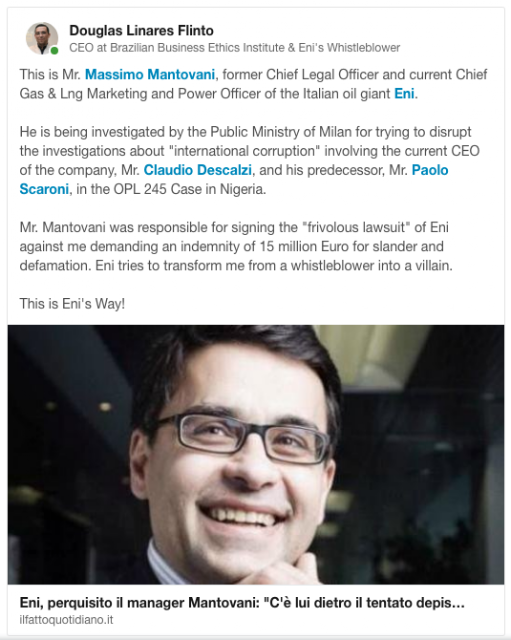 Douglas Linares Flinto
CEO at Brazilian Business Ethics Institute & Eni's Whistleblower

This is Mr. Massimo Mantovani, former Chief Legal Officer and current Chief Gas & Lng Marketing and Power Officer of the Italian oil giant Eni.

He is being investigated by the Public Ministry of Milan for trying to disrupt the investigations about "international corruption" involving the current CEO of the company, Mr. Claudio Descalzi, and his predecessor, Mr. Paolo Scaroni, in the OPL 245 Case in Nigeria.

Mr. Mantovani was responsible for signing the "frivolous lawsuit" of Eni against me demanding an indemnity of 15 million Euro for slander and defamation. Eni tries to transform me from a whistleblower into a villain.

This is Eni's Way!

Eni, perquisito il manager Mantovani: "C'è lui dietro il tentato depis...
ilfattoquotidiano.it